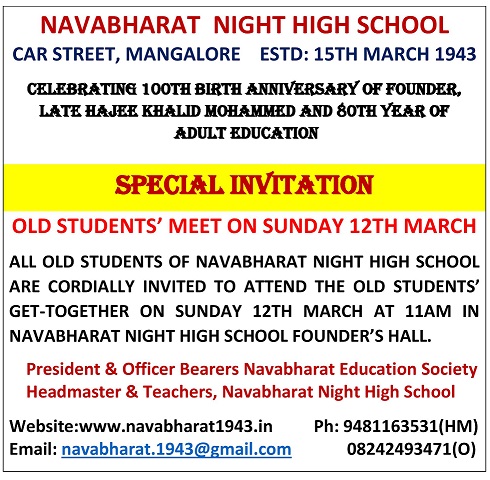 NAVABHARAT NIGHT HIGH SCHOOL
CAR STREET, MANGALORE ESTD: 15TH MARCH 1943

CELEBRATING 100TH BIRTH ANNIVERSARY OF FOUNDER, LATE HAJEE KHALID MOHAMMED AND 80TH YEAR OF ADULT EDUCATION

SPECIAL INVITATION

OLD STUDENTS' MEET ON SUNDAY 12TH MARCH

ALL OLD STUDENTS OF NAVABHARAT NIGHT HIGH SCHOOL ARE CORDIALLY INVITED TO ATTEND THE OLD STUDENTS' GET-TOGETHER ON SUNDAY 12TH MARCH AT 11AM IN NAVABHARAT NIGHT HIGH SCHOOL FOUNDER'S HALL.

President & Officer Bearers Navabharat Education Society
Headmaster & Teachers, Navabharat Night High School

Website:www.navabharat1943.in Ph: 9481163531(HM)
Email: navabharat.1943@gmail.com 08242493471(O)